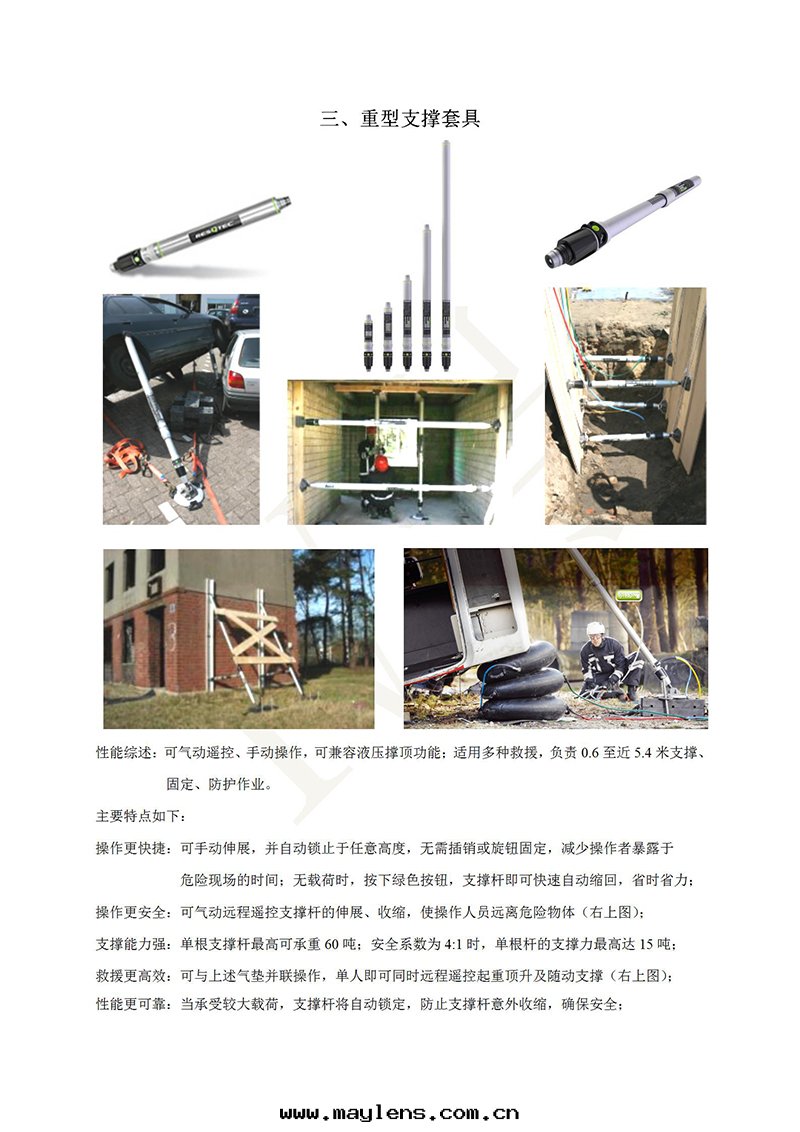 三、重型支撑套具

RESQTEC

性能综述：可气动遥控、手动操作，可兼容液压撑顶功能；适用多种救援，负责 0.6 至近 5.4 米支撑、固定、防护作业。

主要特点如下：

操作更快捷：可手动伸展，并自动锁止于任意高度，无需插销或旋钮固定，减少操作者暴露于危险现场的时间；无载荷时，按下绿色按钮，支撑杆即可快速自动缩回，省时省力；

操作更安全：可气动远程遥控支撑杆的伸展、收缩，使操作人员远离危险物体（右上图）；

支撑能力强：单根支撑杆最高可承重 60 吨；安全系数为 4:1 时，单根杆的支撑力最高达 15 吨；

救援更高效：可与上述气垫并联操作，单人即可同时远程遥控起重顶升及随动支撑（右上图）；

性能更可靠：当承受较大载荷，支撑杆将自动锁定，防止支撑杆意外收缩，确保安全；

www.maylens.com.cn